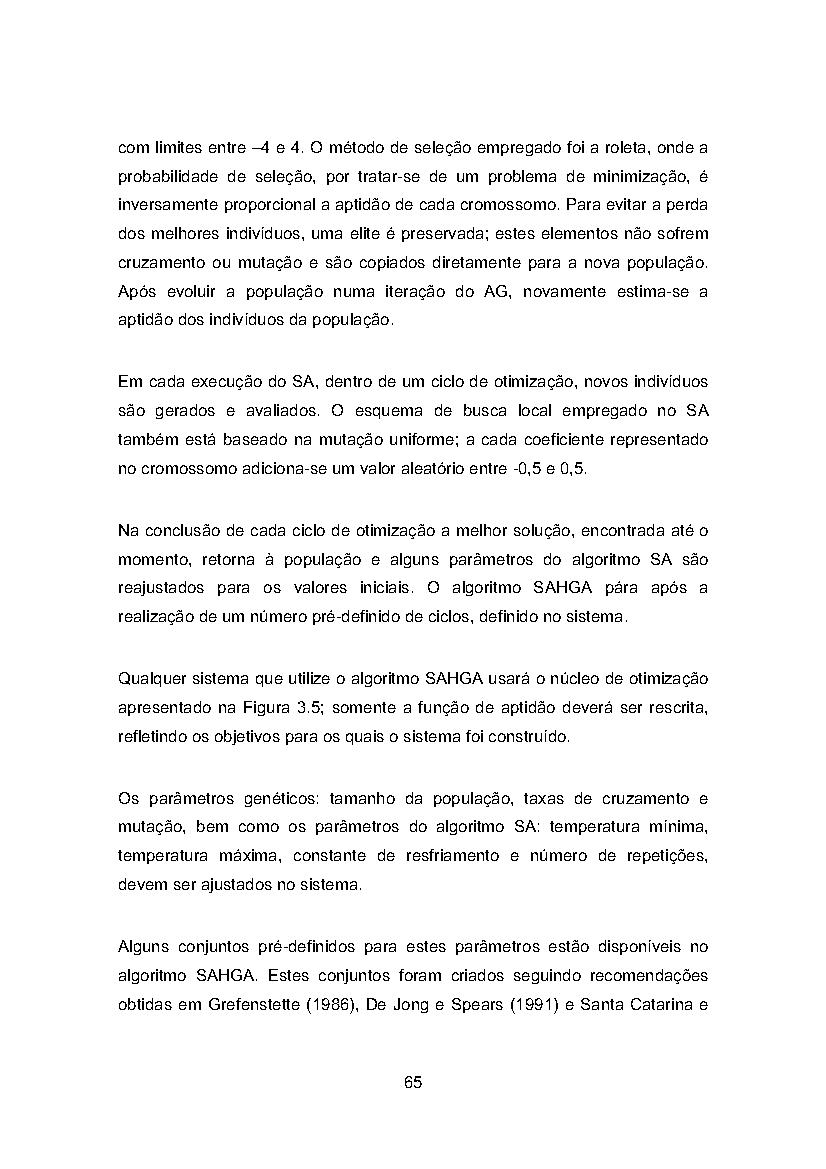 com limites entre –4 e 4. O método de seleção empregado foi a roleta, onde a probabilidade de seleção, por tratar-se de um problema de minimização, é inversamente proporcional a aptidão de cada cromossomo. Para evitar a perda dos melhores indivíduos, uma elite é preservada; estes elementos não sofrem cruzamento ou mutação e são copiados diretamente para a nova população. Após evoluir a população numa iteração do AG, novamente estima-se a aptidão dos indivíduos da população.

Em cada execução do SA, dentro de um ciclo de otimização, novos indivíduos são gerados e avaliados. O esquema de busca local empregado no SA também está baseado na mutação uniforme; a cada coeficiente representado no cromossomo adiciona-se um valor aleatório entre -0,5 e 0,5.

Na conclusão de cada ciclo de otimização a melhor solução, encontrada até o momento, retorna à população e alguns parâmetros do algoritmo SA são reajustados para os valores iniciais. O algoritmo SAHGA pára após a realização de um número pré-definido de ciclos, definido no sistema.

Qualquer sistema que utilize o algoritmo SAHGA usará o núcleo de otimização apresentado na Figura 3.5; somente a função de aptidão deverá ser rescrita, refletindo os objetivos para os quais o sistema foi construído.

Os parâmetros genéticos: tamanho da população, taxas de cruzamento e mutação, bem como os parâmetros do algoritmo SA: temperatura mínima, temperatura máxima, constante de resfriamento e número de repetições, devem ser ajustados no sistema.

Alguns conjuntos pré-definidos para estes parâmetros estão disponíveis no algoritmo SAHGA. Estes conjuntos foram criados seguindo recomendações obtidas em Grefenstette (1986), De Jong e Spears (1991) e Santa Catarina e

65